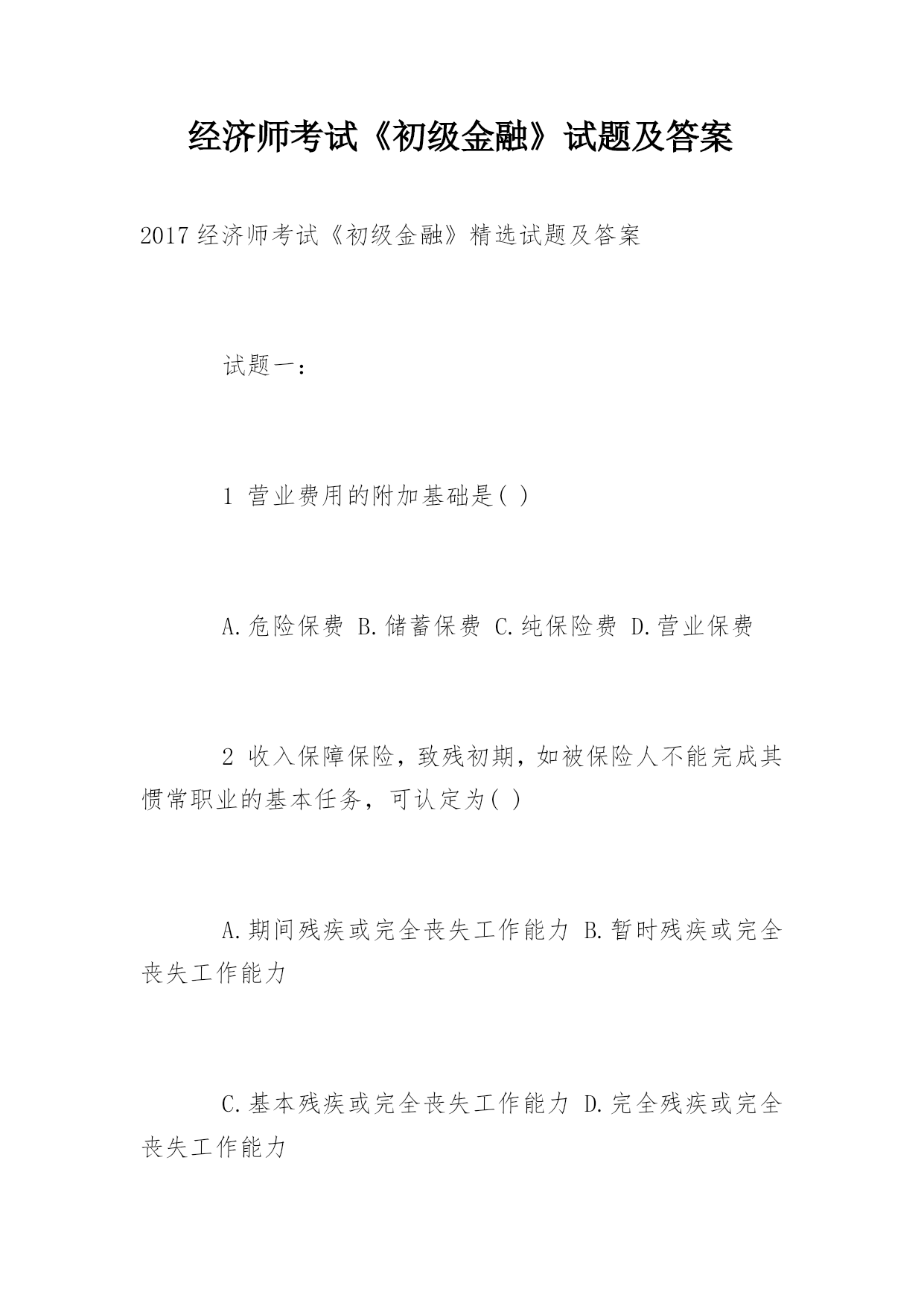 经济师考试《初级金融》试题及答案

2017 经济师考试《初级金融》精选试题及答案

试题一：

1 营业费用的附加基础是( )

A.危险保费 B.储蓄保费 C.纯保险费 D.营业保费

2 收入保障保险，致残初期，如被保险人不能完成其惯常职业的基本任务，可认定为( )

A.期间残疾或完全丧失工作能力 B.暂时残疾或完全丧失工作能力

C.基本残疾或完全丧失工作能力 D.完全残疾或完全丧失工作能力